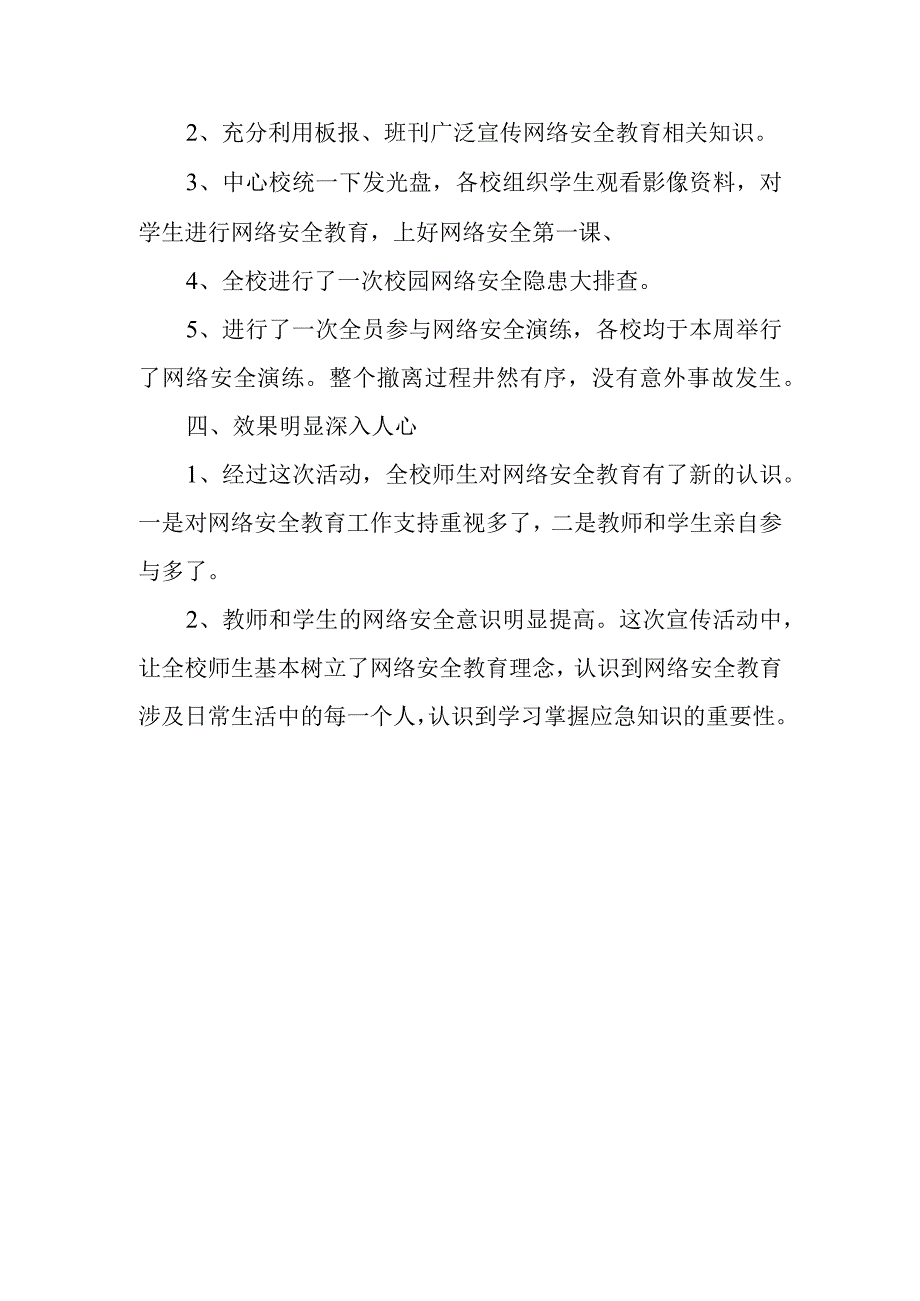 2、充分利用板报、班刊广泛宣传网络安全教育相关知识。

3、中心校统一下发光盘，各校组织学生观看影像资料，对学生进行网络安全教育，上好网络安全第一课、

4、全校进行了一次校园网络安全隐患大排查。

5、进行了一次全员参与网络安全演练，各校均于本周举行了网络安全演练。整个撤离过程井然有序，没有意外事故发生。

四、效果明显深入人心

1、经过这次活动，全校师生对网络安全教育有了新的认识。一是对网络安全教育工作支持重视多了，二是教师和学生亲自参与多了。

2、教师和学生的网络安全意识明显提高。这次宣传活动中，让全校师生基本树立了网络安全教育理念，认识到网络安全教育涉及日常生活中的每一个人，认识到学习掌握应急知识的重要性。